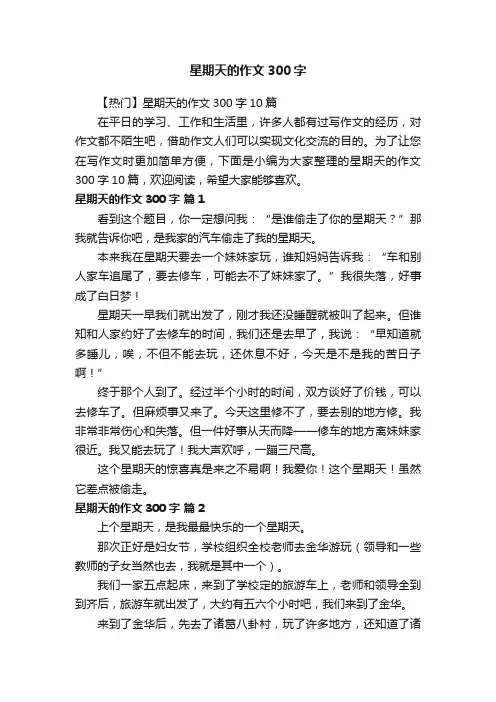 星期天的作文 300 字

【热门】星期天的作文 300 字 10 篇

在平日的学习、工作和生活里，许多人都有过写作文的经历，对作文都不陌生吧，借助作文人们可以实现文化交流的目的。为了让您在写作文时更加简单方便，下面是小编为大家整理的星期天的作文 300 字 10 篇，欢迎阅读，希望大家能够喜欢。

星期天的作文 300 字 篇 1

看到这个题目，你一定想问我：“是谁偷走了你的星期天？”那我就告诉你吧，是我家的汽车偷走了我的星期天。

本来我在星期天要去一个妹妹家玩，谁知妈妈告诉我：“车和别人家车追尾了，要去修车，可能去不了妹妹家了。”我很失落，好事成了白日梦！

星期天一早我们就出发了，刚才我还没睡醒就被叫了起来。但谁知和人家约好了去修车的时间，我们还是去早了，我说：“早知道就多睡儿，唉，不但不能去玩，还休息不好，今天是不是我的苦日子啊！”

终于那个人到了。经过半个小时的时间，双方谈好了价钱，可以去修车了。但麻烦事又来了。今天这里修不了，要去别的地方修。我非常非常伤心和失落。但一件好事从天而降——修车的地方离妹妹家很近。我又能去玩了！我大声欢呼，一蹦三尺高。

这个星期天的惊喜真是来之不易啊！我爱你！这个星期天！虽然它差点被偷走。

星期天的作文 300 字 篇 2

上个星期天，是我最最快乐的一个星期天。

那次正好是妇女节，学校组织全校老师去金华游玩（领导和一些教师的子女当然也去，我就是其中一个）。

我们一家五点起床，来到了学校定的旅游车上，老师和领导全到到齐后，旅游车就出发了，大约有五六个小时吧，我们来到了金华。

来到了金华后，先去了诸葛八卦村，玩了许多地方，还知道了诸